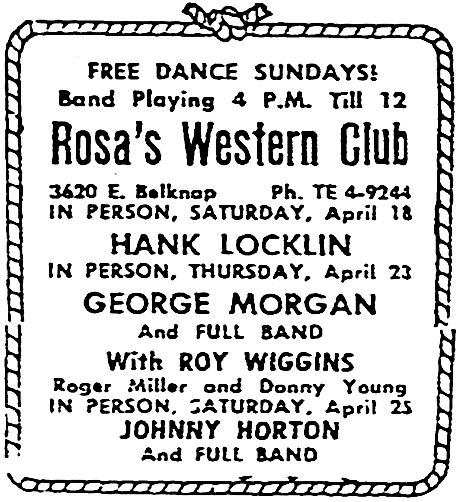 FREE DANCE SUNDAYS!
Band Playing 4 P.M. Till 12
Rosa's Western Club
3620 E. Belknap Ph. TE 4-9244
IN PERSON, SATURDAY, April 18
HANK LOCKLIN
IN PERSON, THURSDAY, April 23
GEORGE MORGAN
And FULL BAND
With ROY WIGGINS
Roger Miller and Donny Young
IN PERSON, SATURDAY, April 25
JOHNNY HORTON
And FULL BAND